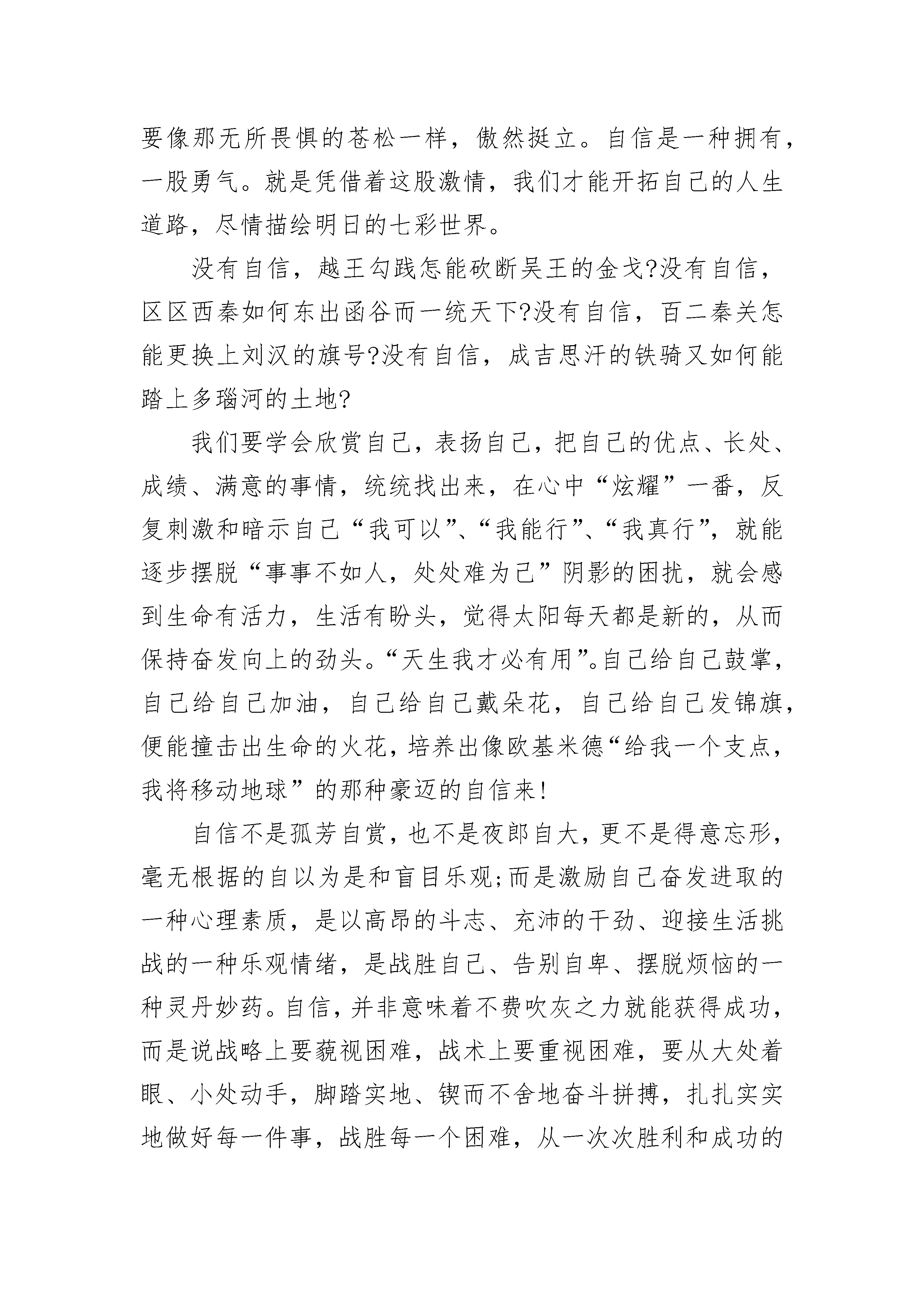 要像那无所畏惧的苍松一样，傲然挺立。自信是一种拥有，一股勇气。就是凭借着这股激情，我们才能开拓自己的人生道路，尽情描绘明日的七彩世界。

没有自信，越王勾践怎能砍断吴王的金戈?没有自信，区区西秦如何东出函谷而一统天下?没有自信，百二秦关怎能更换上刘汉的旗号?没有自信，成吉思汗的铁骑又如何能踏上多瑙河的土地?

我们要学会欣赏自己，表扬自己，把自己的优点、长处、成绩、满意的事情，统统找出来，在心中“炫耀”一番，反复刺激和暗示自己“我可以”、“我能行”、“我真行”，就能逐步摆脱“事事不如人，处处难为己”阴影的困扰，就会感到生命有活力，生活有盼头，觉得太阳每天都是新的，从而保持奋发向上的劲头。“天生我才必有用”。自己给自己鼓掌，自己给自己加油，自己给自己戴朵花，自己给自己发锦旗，便能撞击出生命的火花，培养出像欧基米德“给我一个支点，我将移动地球”的那种豪迈的自信来!

自信不是孤芳自赏，也不是夜郎自大，更不是得意忘形，毫无根据的自以为是和盲目乐观;而是激励自己奋发进取的一种心理素质，是以高昂的斗志、充沛的干劲、迎接生活挑战的一种乐观情绪，是战胜自己、告别自卑、摆脱烦恼的一种灵丹妙药。自信，并非意味着不费吹灰之力就能获得成功，而是说战略上要藐视困难，战术上要重视困难，要从大处着眼、小处动手，脚踏实地、锲而不舍地奋斗拼搏，扎扎实实地做好每一件事，战胜每一个困难，从一次次胜利和成功的